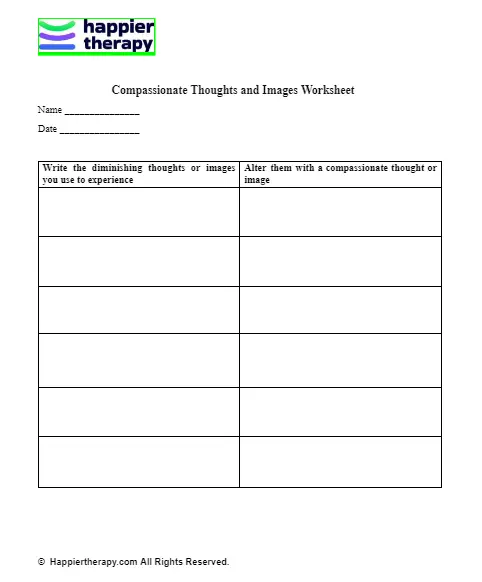 happier therapy

Compassionate Thoughts and Images Worksheet

Name _______________

Date ________________

| Write the diminishing thoughts or images you use to experience | Alter them with a compassionate thought or image |
|---|---|
| | |
| | |
| | |
| | |
| | |
| | |

© Happiertherapy.com All Rights Reserved.